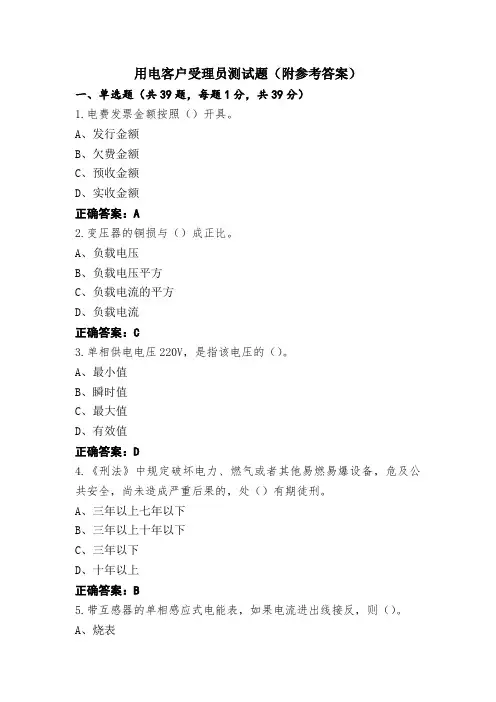 用电客户受理员测试题（附参考答案）

一、单选题（共39题，每题1分，共39分）

1.电费发票金额按照（）开具。

A、发行金额

B、欠费金额

C、预收金额

D、实收金额

正确答案：A

2.变压器的铜损与（）成正比。

A、负载电压

B、负载电压平方

C、负载电流的平方

D、负载电流

正确答案：C

3.单相供电电压220V，是指该电压的（）。

A、最小值

B、瞬时值

C、最大值

D、有效值

正确答案：D

4.《刑法》中规定破坏电力、燃气或者其他易燃易爆设备，危及公共安全，尚未造成严重后果的，处（）有期徒刑。

A、三年以上七年以下

B、三年以上十年以下

C、三年以下

D、十年以上

正确答案：B

5.带互感器的单相感应式电能表，如果电流进出线接反，则（）。

A、烧表